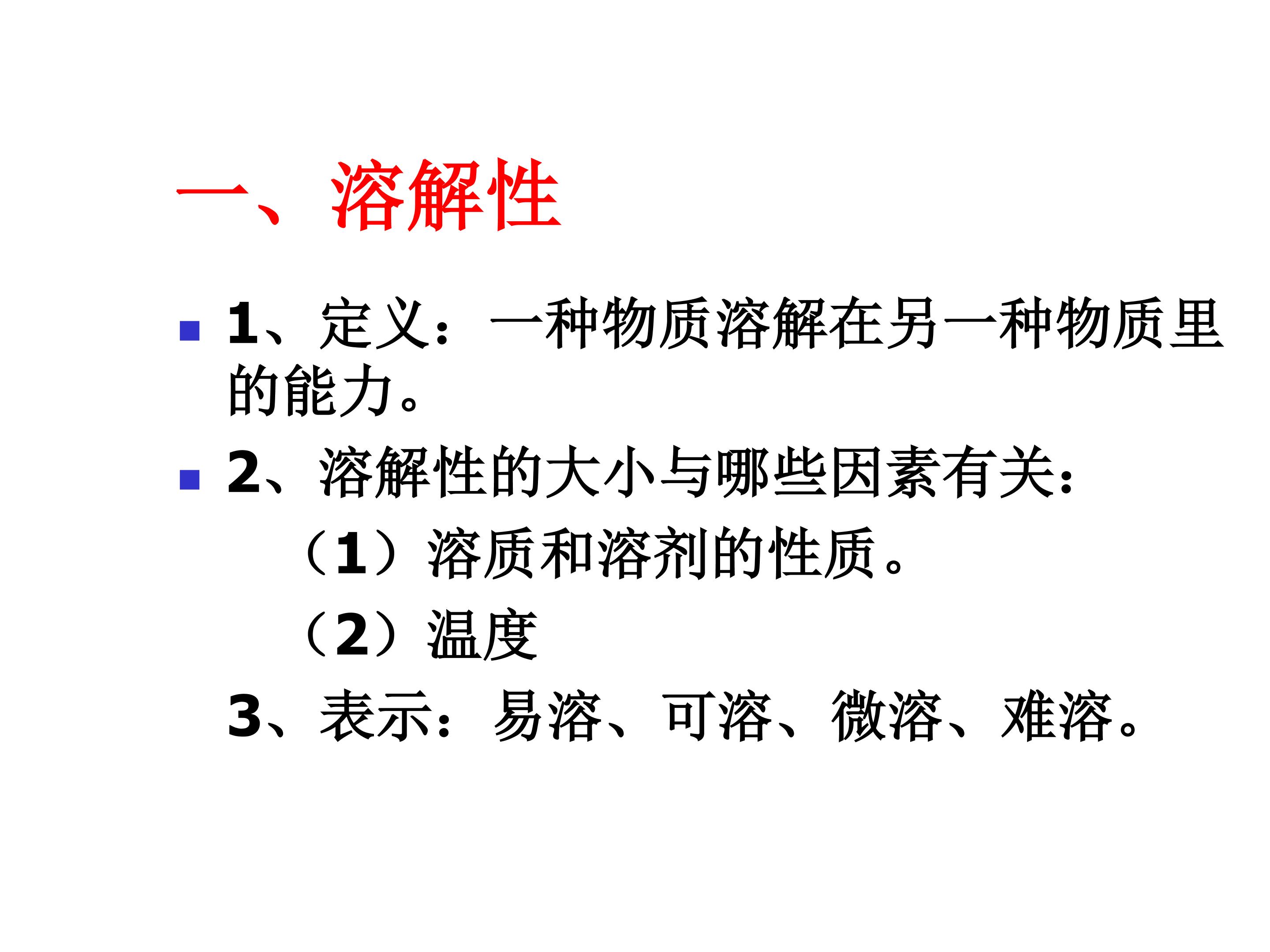 一、溶解性

• 1、定义：一种物质溶解在另一种物质里的能力。

• 2、溶解性的大小与哪些因素有关：

（1）溶质和溶剂的性质。

（2）温度

3、表示：易溶、可溶、微溶、难溶。